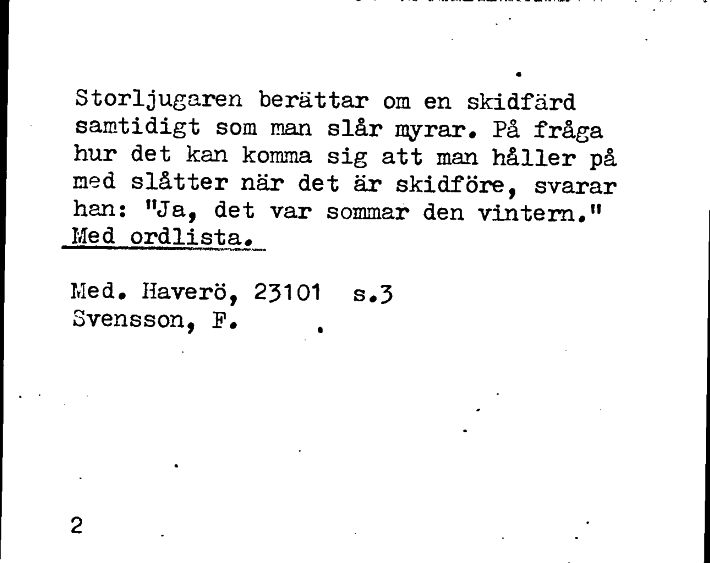 Storljugaren berättar om en skidfärd samtidigt som man slår myrar. På fråga hur det kan komma sig att man håller på med slåtter när det är skidföre, svarar han: "Ja, det var sommar den vintern." Med ordlista.

Med. Haverö, 23101 s.3
Svensson, F.

2